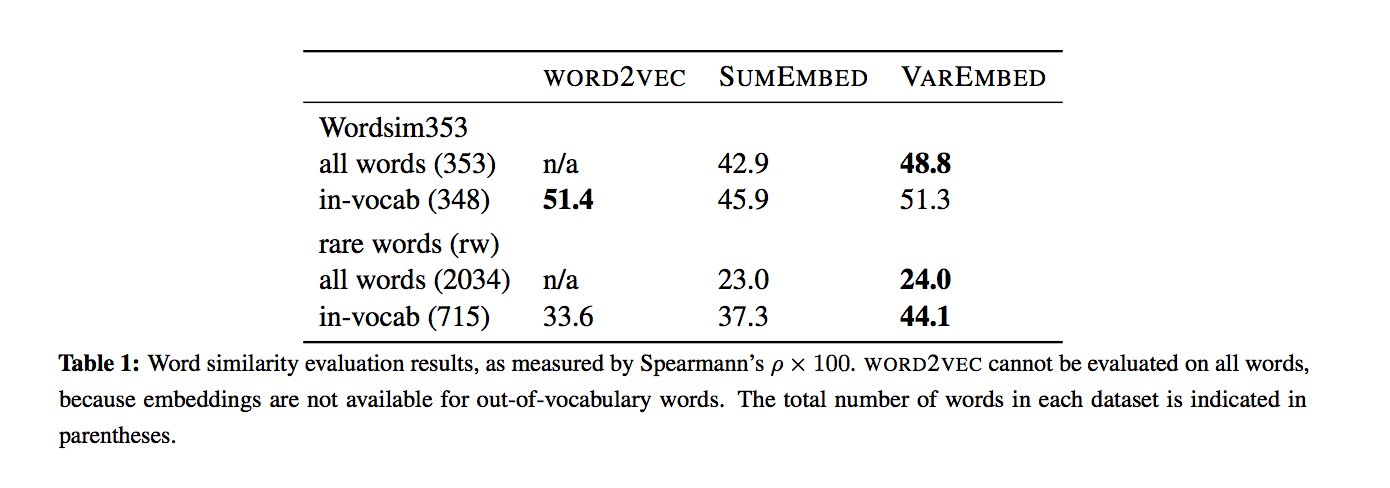 | | WORD2VEC | SUMEMBED | VAREMBED |
|---|---|---|---|
| Wordsim353 | | | |
| all words (353) | n/a | 42.9 | **48.8** |
| in-vocab (348) | **51.4** | 45.9 | 51.3 |
| rare words (rw) | | | |
| all words (2034) | n/a | 23.0 | **24.0** |
| in-vocab (715) | 33.6 | 37.3 | **44.1** |

**Table 1:** Word similarity evaluation results, as measured by Spearmann's $\rho \times 100$. WORD2VEC cannot be evaluated on all words, because embeddings are not available for out-of-vocabulary words. The total number of words in each dataset is indicated in parentheses.